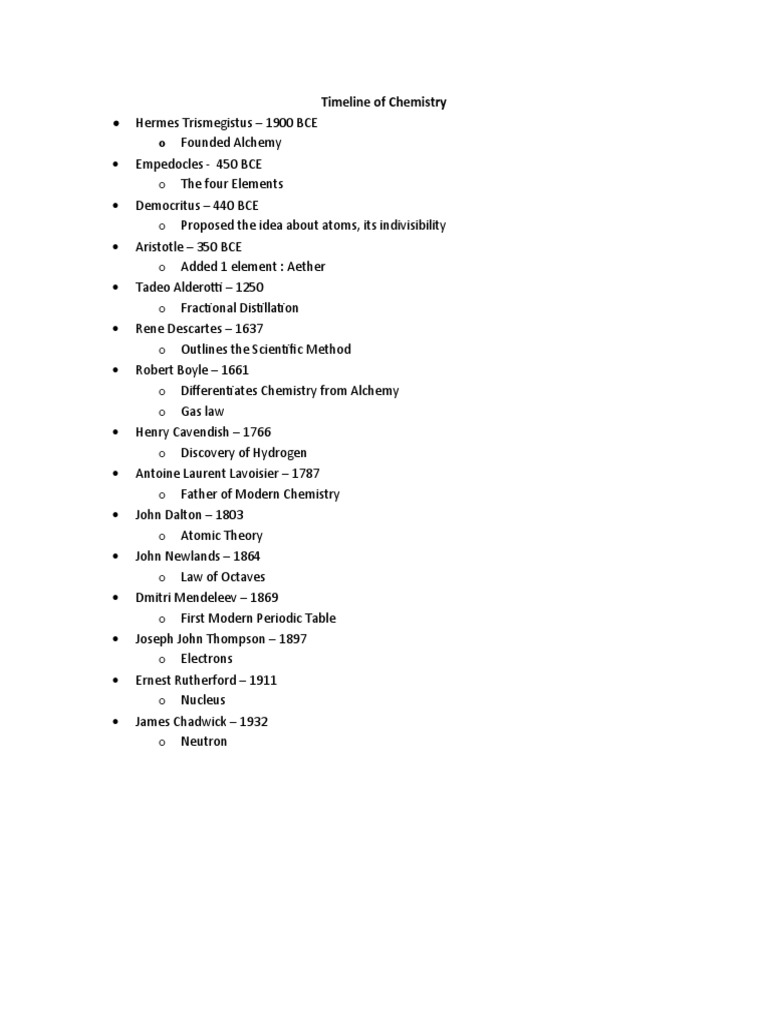 Timeline of Chemistry

- Hermes Trismegistus – 1900 BCE
  - Founded Alchemy
- Empedocles - 450 BCE
  - The four Elements
- Democritus – 440 BCE
  - Proposed the idea about atoms, its indivisibility
- Aristotle – 350 BCE
  - Added 1 element : Aether
- Tadeo Alderotti – 1250
  - Fractional Distillation
- Rene Descartes – 1637
  - Outlines the Scientific Method
- Robert Boyle – 1661
  - Differentiates Chemistry from Alchemy
  - Gas law
- Henry Cavendish – 1766
  - Discovery of Hydrogen
- Antoine Laurent Lavoisier – 1787
  - Father of Modern Chemistry
- John Dalton – 1803
  - Atomic Theory
- John Newlands – 1864
  - Law of Octaves
- Dmitri Mendeleev – 1869
  - First Modern Periodic Table
- Joseph John Thompson – 1897
  - Electrons
- Ernest Rutherford – 1911
  - Nucleus
- James Chadwick – 1932
  - Neutron